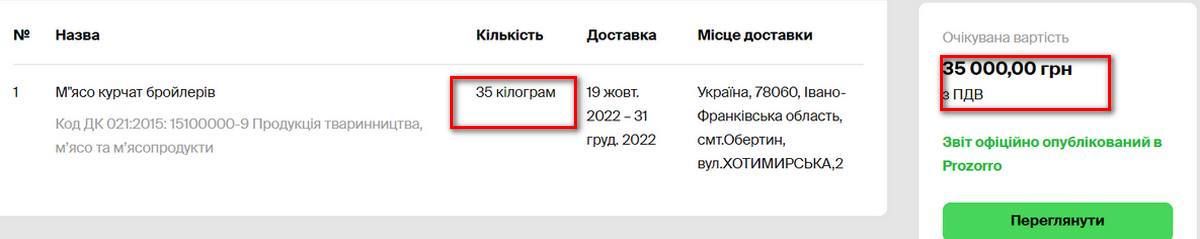 | № | Назва | Кількість | Доставка | Місце доставки |
|---|---|---|---|---|
| 1 | М'ясо курчат бройлерів Код ДК 021:2015: 15100000-9 Продукція тваринництва, м'ясо та м'ясопродукти | 35 кілограм | 19 жовт. 2022 – 31 груд. 2022 | Україна, 78060, Івано-Франківська область, смт.Обертин, вул.ХОТИМИРСЬКА,2 |

Очікувана вартість
35 000,00 грн
з ПДВ

Звіт офіційно опублікований в Prozorro

Переглянути